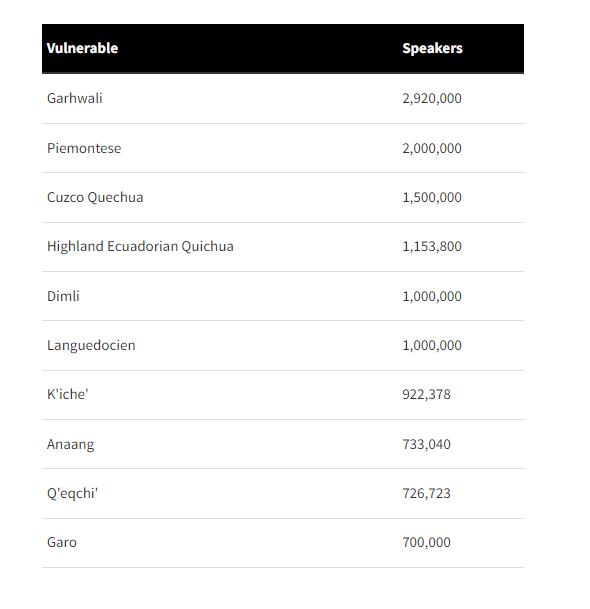 | Vulnerable | Speakers |
|---|---|
| Garhwali | 2,920,000 |
| Piemontese | 2,000,000 |
| Cuzco Quechua | 1,500,000 |
| Highland Ecuadorian Quichua | 1,153,800 |
| Dimli | 1,000,000 |
| Languedocien | 1,000,000 |
| K'iche' | 922,378 |
| Anaang | 733,040 |
| Q'eqchi' | 726,723 |
| Garo | 700,000 |